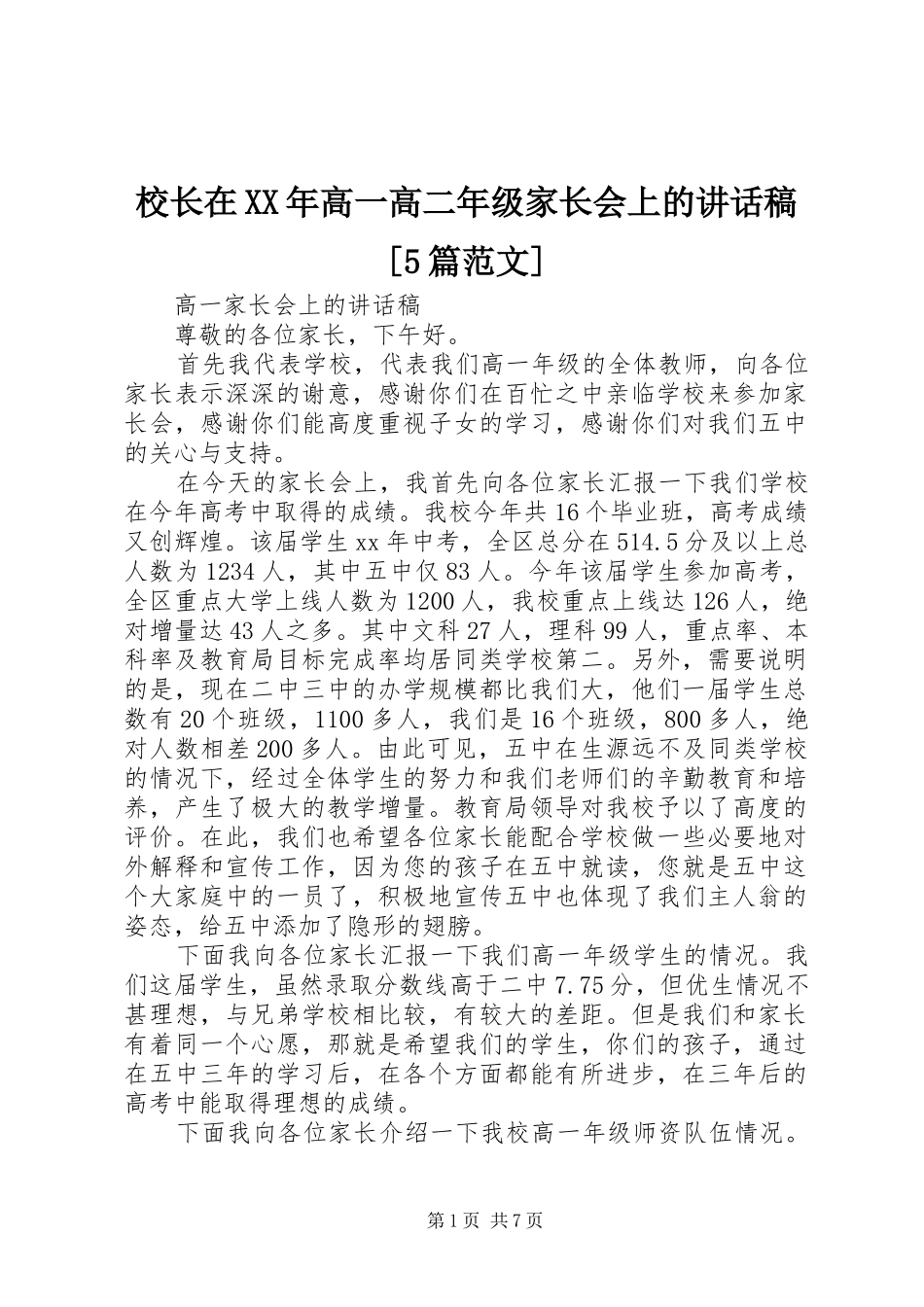 校长在XX年高一高二年级家长会上的讲话稿[5篇范文]

高一家长会上的讲话稿

尊敬的各位家长，下午好。

首先我代表学校，代表我们高一年级的全体教师，向各位家长表示深深的谢意，感谢你们在百忙之中亲临学校来参加家长会，感谢你们能高度重视子女的学习，感谢你们对我们五中的关心与支持。

在今天的家长会上，我首先向各位家长汇报一下我们学校在今年高考中取得的成绩。我校今年共16个毕业班，高考成绩又创辉煌。该届学生xx年中考，全区总分在514.5分及以上总人数为1234人，其中五中仅83人。今年该届学生参加高考，全区重点大学上线人数为1200人，我校重点上线达126人，绝对增量达43人之多。其中文科27人，理科99人，重点率、本科率及教育局目标完成率均居同类学校第二。另外，需要说明的是，现在二中三中的办学规模都比我们大，他们一届学生总数有20个班级，1100多人，我们是16个班级，800多人，绝对人数相差200多人。由此可见，五中在生源远不及同类学校的情况下，经过全体学生的努力和我们老师们的辛勤教育和培养，产生了极大的教学增量。教育局领导对我校予以了高度的评价。在此，我们也希望各位家长能配合学校做一些必要地对外解释和宣传工作，因为您的孩子在五中就读，您就是五中这个大家庭中的一员了，积极地宣传五中也体现了我们主人翁的姿态，给五中添加了隐形的翅膀。

下面我向各位家长汇报一下我们高一年级学生的情况。我们这届学生，虽然录取分数线高于二中7.75分，但优生情况不甚理想，与兄弟学校相比较，有较大的差距。但是我们和家长有着同一个心愿，那就是希望我们的学生，你们的孩子，通过在五中三年的学习后，在各个方面都能有所进步，在三年后的高考中能取得理想的成绩。

下面我向各位家长介绍一下我校高一年级师资队伍情况。

第1页 共7页